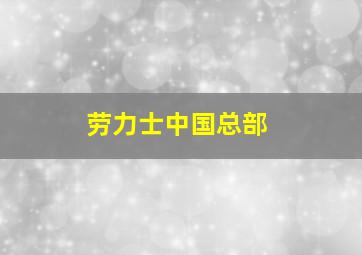 劳力士中国总部